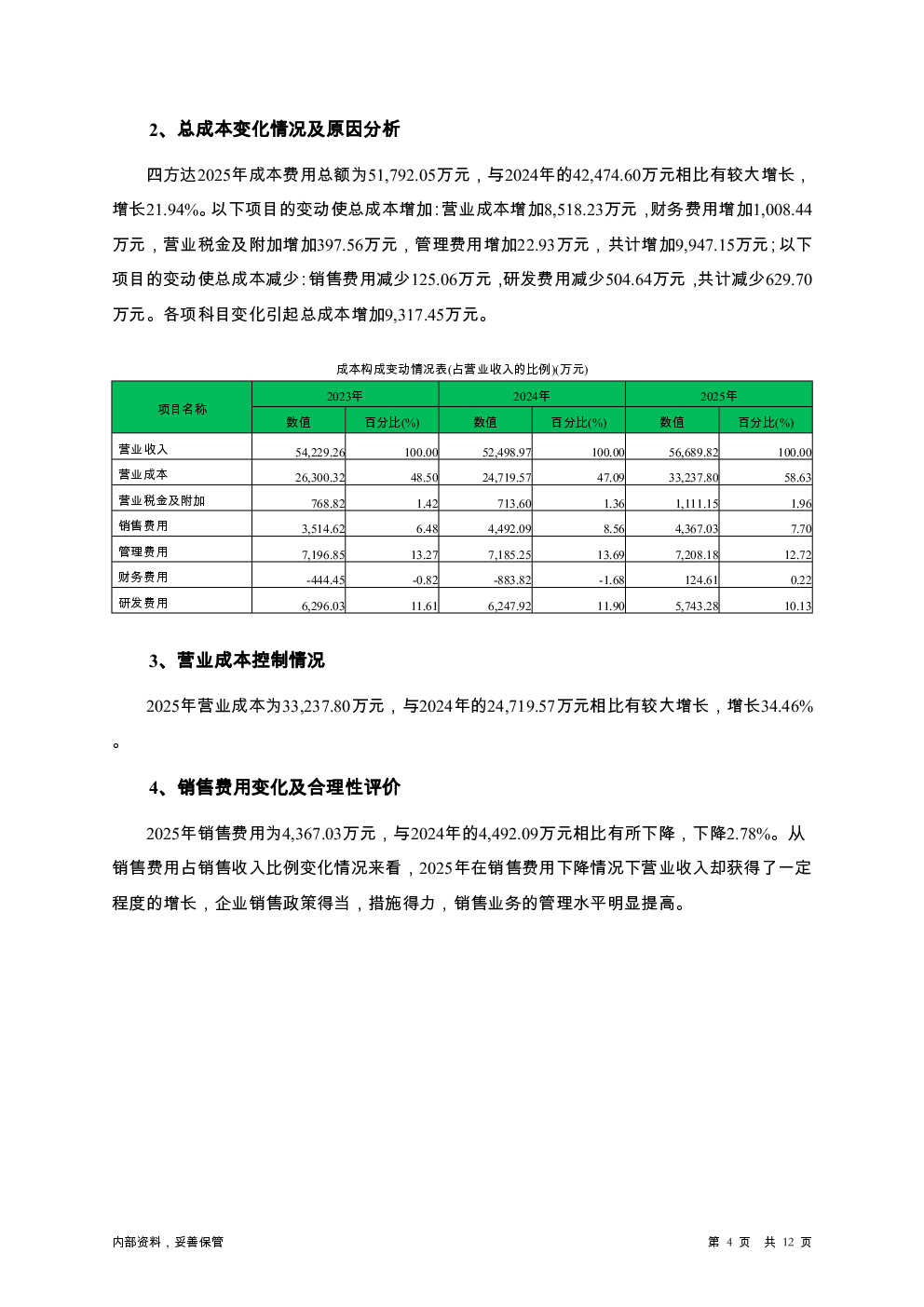 2、总成本变化情况及原因分析

四方达2025年成本费用总额为51,792.05万元，与2024年的42,474.60万元相比有较大增长，增长21.94%。以下项目的变动使总成本增加：营业成本增加8,518.23万元，财务费用增加1,008.44万元，营业税金及附加增加397.56万元，管理费用增加22.93万元，共计增加9,947.15万元；以下项目的变动使总成本减少：销售费用减少125.06万元，研发费用减少504.64万元，共计减少629.70万元。各项科目变化引起总成本增加9,317.45万元。

成本构成变动情况表(占营业收入的比例)(万元)

| 项目名称 | 2023年 |  | 2024年 |  | 2025年 |  |
|---|---|---|---|---|---|---|
|  | 数值 | 百分比(%) | 数值 | 百分比(%) | 数值 | 百分比(%) |
| 营业收入 | 54,229.26 | 100.00 | 52,498.97 | 100.00 | 56,689.82 | 100.00 |
| 营业成本 | 26,300.32 | 48.50 | 24,719.57 | 47.09 | 33,237.80 | 58.63 |
| 营业税金及附加 | 768.82 | 1.42 | 713.60 | 1.36 | 1,111.15 | 1.96 |
| 销售费用 | 3,514.62 | 6.48 | 4,492.09 | 8.56 | 4,367.03 | 7.70 |
| 管理费用 | 7,196.85 | 13.27 | 7,185.25 | 13.69 | 7,208.18 | 12.72 |
| 财务费用 | -444.45 | -0.82 | -883.82 | -1.68 | 124.61 | 0.22 |
| 研发费用 | 6,296.03 | 11.61 | 6,247.92 | 11.90 | 5,743.28 | 10.13 |

3、营业成本控制情况

2025年营业成本为33,237.80万元，与2024年的24,719.57万元相比有较大增长，增长34.46%。

4、销售费用变化及合理性评价

2025年销售费用为4,367.03万元，与2024年的4,492.09万元相比有所下降，下降2.78%。从销售费用占销售收入比例变化情况来看，2025年在销售费用下降情况下营业收入却获得了一定程度的增长，企业销售政策得当，措施得力，销售业务的管理水平明显提高。

内部资料，妥善保管

第4页 共12页